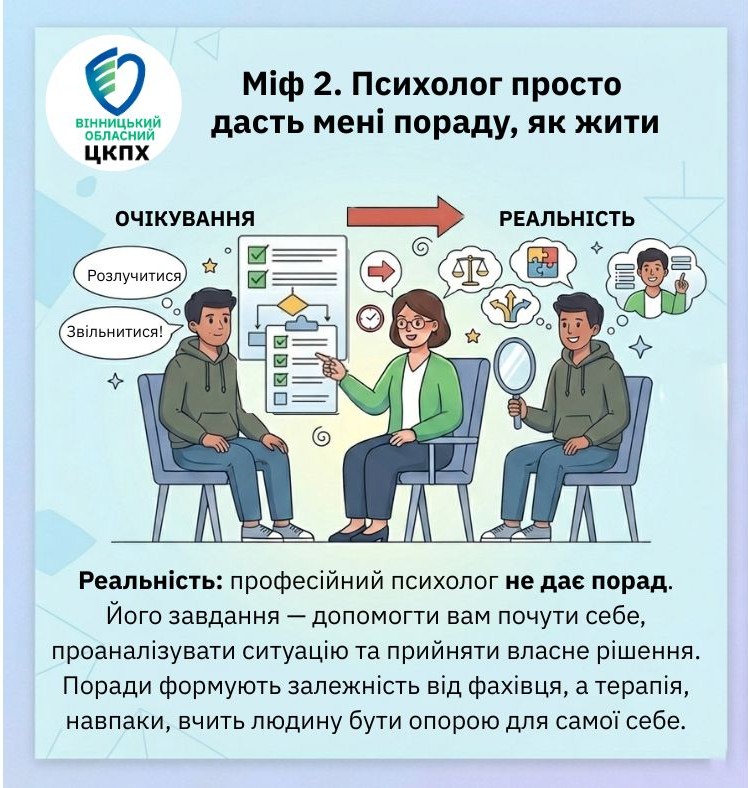 ВІННИЦЬКИЙ
ОБЛАСНИЙ
ЦКПХ

Міф 2. Психолог просто дасть мені пораду, як жити

ОЧІКУВАННЯ

РЕАЛЬНІСТЬ

Розлучитися

Звільнитися!

Реальність: професійний психолог не дає порад. Його завдання — допомогти вам почути себе, проаналізувати ситуацію та прийняти власне рішення. Поради формують залежність від фахівця, а терапія, навпаки, вчить людину бути опорою для самої себе.